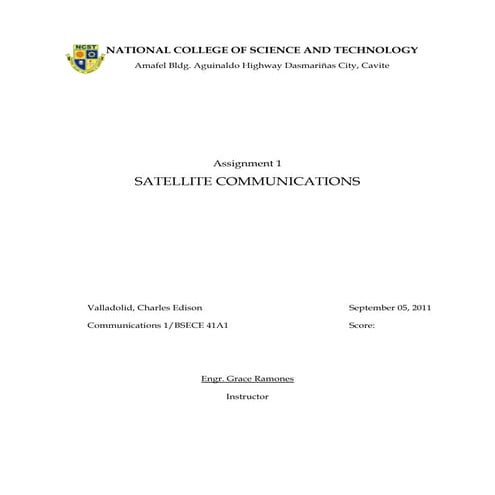 NCST

NATIONAL COLLEGE OF SCIENCE AND TECHNOLOGY
Amafel Bldg. Aguinaldo Highway Dasmariñas City, Cavite

Assignment 1
SATELLITE COMMUNICATIONS

Valladolid, Charles Edison

Communications 1/BSECE 41A1

September 05, 2011

Score:

Engr. Grace Ramones
Instructor